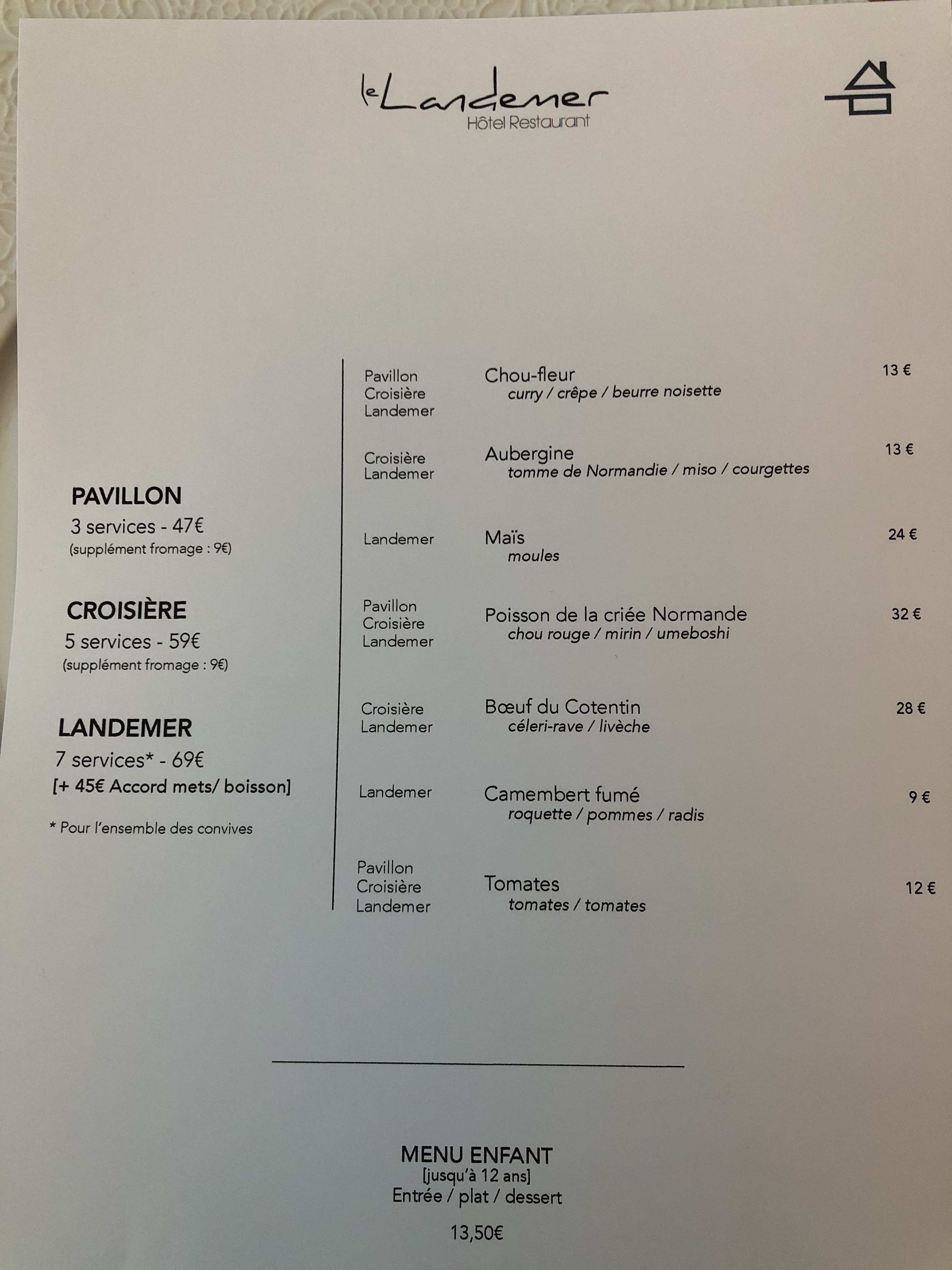 le Landemer
Hôtel Restaurant

PAVILLON
3 services - 47€
(supplément fromage : 9€)

CROISIÈRE
5 services - 59€
(supplément fromage : 9€)

LANDEMER
7 services* - 69€
[+ 45€ Accord mets/ boisson]

* Pour l'ensemble des convives

Pavillon
Croisière
Landemer
Chou-fleur
curry / crêpe / beurre noisette
13 €

Croisière
Landemer
Aubergine
tomme de Normandie / miso / courgettes
13 €

Landemer
Maïs
moules
24 €

Pavillon
Croisière
Landemer
Poisson de la criée Normande
chou rouge / mirin / umeboshi
32 €

Croisière
Landemer
Bœuf du Cotentin
céleri-rave / livèche
28 €

Landemer
Camembert fumé
roquette / pommes / radis
9 €

Pavillon
Croisière
Landemer
Tomates
tomates / tomates
12 €

MENU ENFANT
[jusqu'à 12 ans]
Entrée / plat / dessert

13,50€